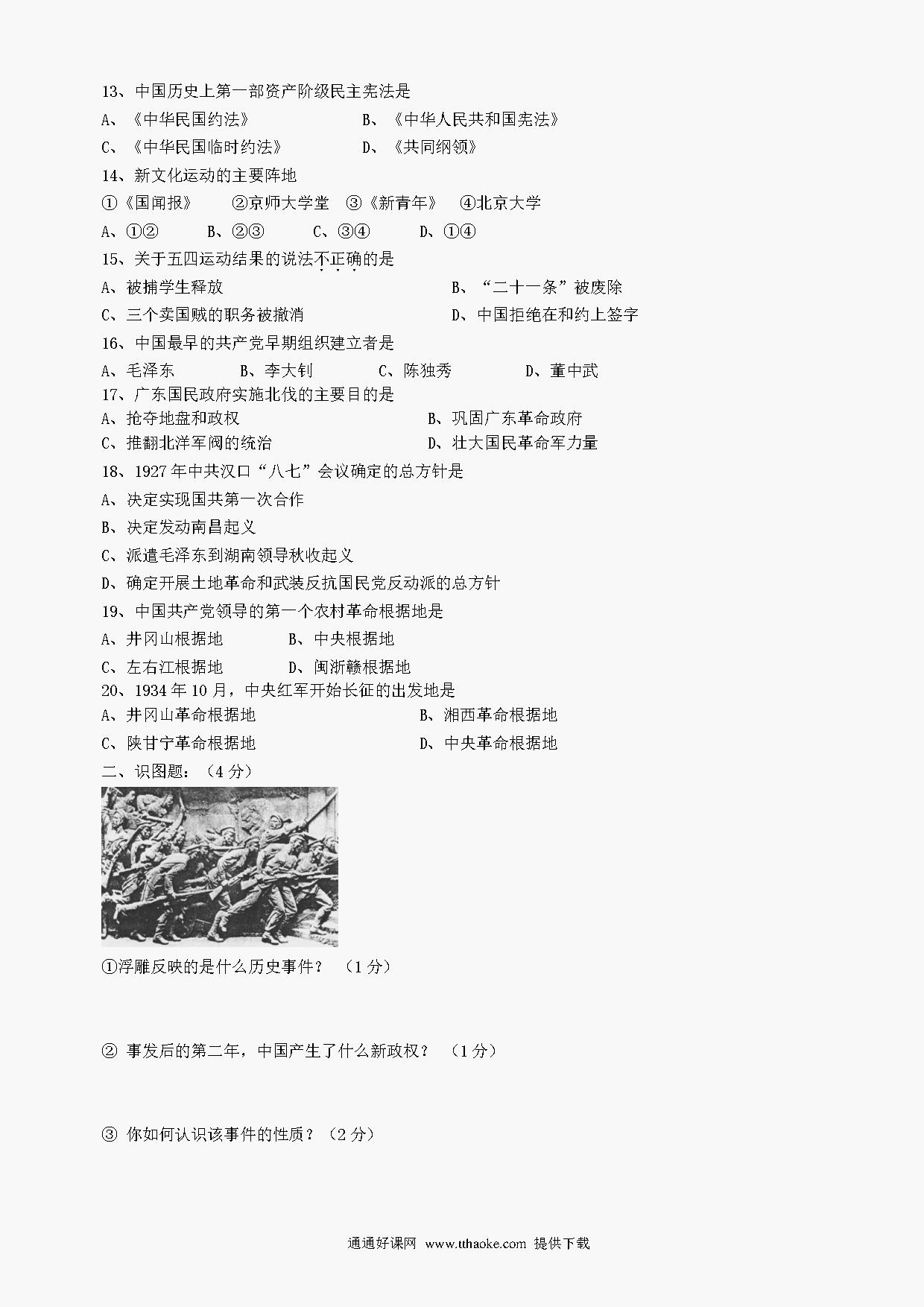 13、中国历史上第一部资产阶级民主宪法是

A、《中华民国约法》　　B、《中华人民共和国宪法》

C、《中华民国临时约法》　　D、《共同纲领》

14、新文化运动的主要阵地

①《国闻报》　②京师大学堂　③《新青年》　④北京大学

A、①②　B、②③　C、③④　D、①④

15、关于五四运动结果的说法不正确的是

A、被捕学生释放　　B、"二十一条"被废除

C、三个卖国贼的职务被撤消　　D、中国拒绝在和约上签字

16、中国最早的共产党早期组织建立者是

A、毛泽东　B、李大钊　C、陈独秀　D、董中武

17、广东国民政府实施北伐的主要目的是

A、抢夺地盘和政权　　B、巩固广东革命政府

C、推翻北洋军阀的统治　　D、壮大国民革命军力量

18、1927年中共汉口"八七"会议确定的总方针是

A、决定实现国共第一次合作

B、决定发动南昌起义

C、派遣毛泽东到湖南领导秋收起义

D、确定开展土地革命和武装反抗国民党反动派的总方针

19、中国共产党领导的第一个农村革命根据地是

A、井冈山根据地　　B、中央根据地

C、左右江根据地　　D、闽浙赣根据地

20、1934年10月，中央红军开始长征的出发地是

A、井冈山革命根据地　　B、湘西革命根据地

C、陕甘宁革命根据地　　D、中央革命根据地

二、识图题：（4分）

①浮雕反映的是什么历史事件？（1分）

② 事发后的第二年，中国产生了什么新政权？（1分）

③ 你如何认识该事件的性质？（2分）

通通好课网 www.tthaoke.com 提供下载